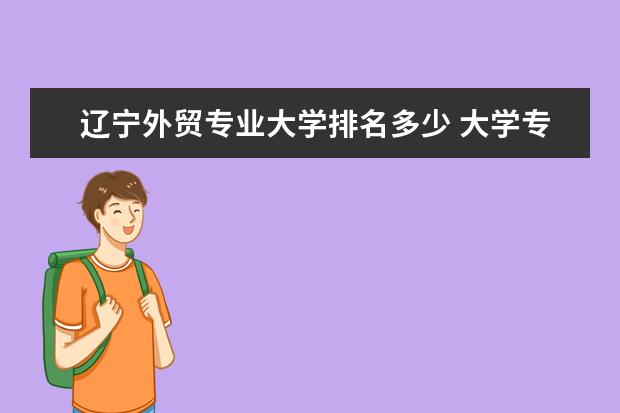 辽宁外贸专业大学排名多少 大学专